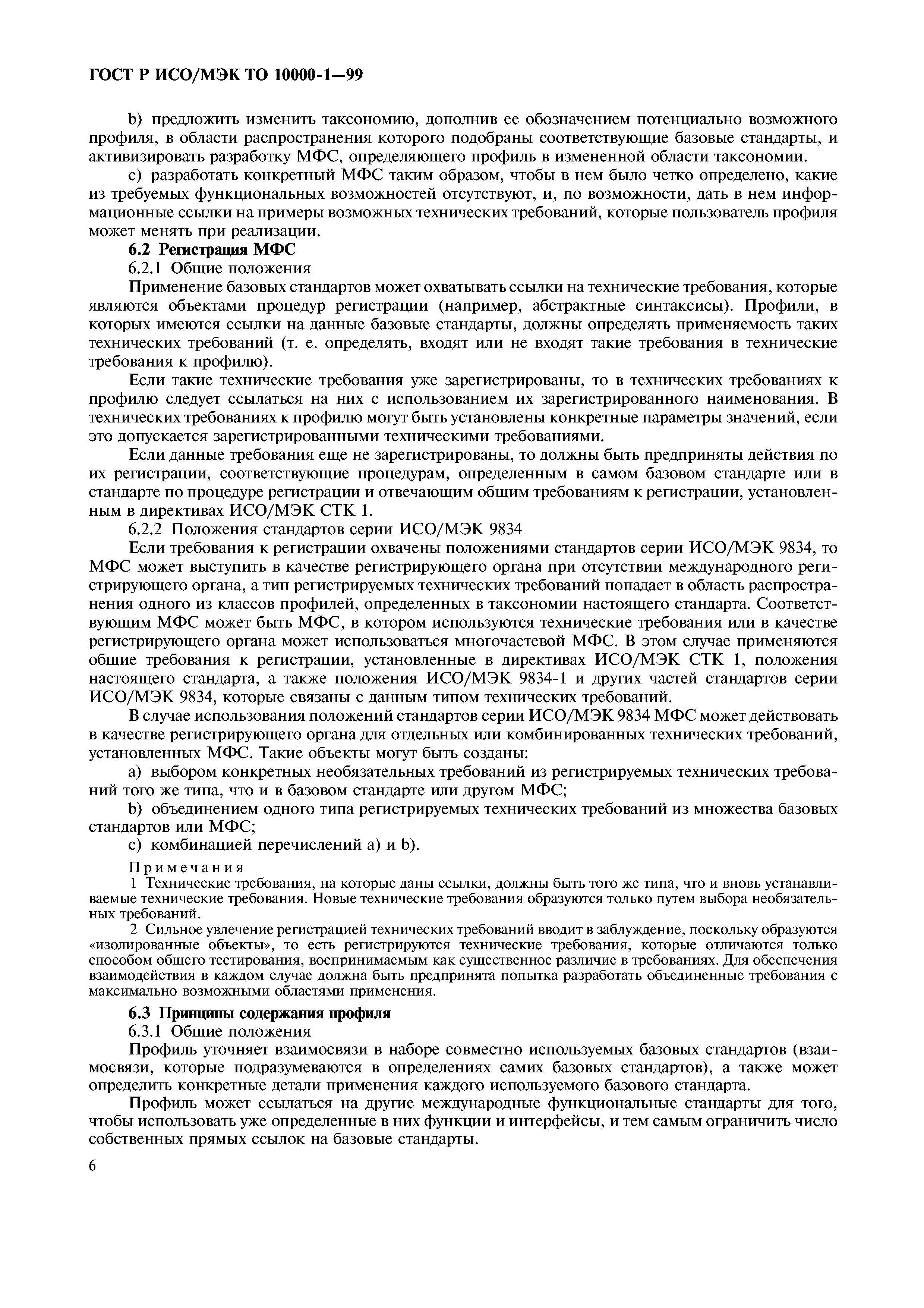 ГОСТ Р ИСО/МЭК ТО 10000-1—99

b) предложить изменить таксономию, дополнив ее обозначением потенциально возможного профиля, в области распространения которого подобраны соответствующие базовые стандарты, и активизировать разработку МФС, определяющего профиль в измененной области таксономии.

c) разработать конкретный МФС таким образом, чтобы в нем было четко определено, какие из требуемых функциональных возможностей отсутствуют, и, по возможности, дать в нем информационные ссылки на примеры возможных технических требований, которые пользователь профиля может менять при реализации.

6.2 Регистрация МФС

6.2.1 Общие положения

Применение базовых стандартов может охватывать ссылки на технические требования, которые являются объектами процедур регистрации (например, абстрактные синтаксисы). Профили, в которых имеются ссылки на данные базовые стандарты, должны определять применяемость таких технических требований (т. е. определять, входят или не входят такие требования в технические требования к профилю).

Если такие технические требования уже зарегистрированы, то в технических требованиях к профилю следует ссылаться на них с использованием их зарегистрированного наименования. В технических требованиях к профилю могут быть установлены конкретные параметры значений, если это допускается зарегистрированными техническими требованиями.

Если данные требования еще не зарегистрированы, то должны быть предприняты действия по их регистрации, соответствующие процедурам, определенным в самом базовом стандарте или в стандарте по процедуре регистрации и отвечающим общим требованиям к регистрации, установленным в директивах ИСО/МЭК СТК 1.

6.2.2 Положения стандартов серии ИСО/МЭК 9834

Если требования к регистрации охвачены положениями стандартов серии ИСО/МЭК 9834, то МФС может выступить в качестве регистрирующего органа при отсутствии международного регистрирующего органа, а тип регистрируемых технических требований попадает в область распространения одного из классов профилей, определенных в таксономии настоящего стандарта. Соответствующим МФС может быть МФС, в котором используются технические требования или в качестве регистрирующего органа может использоваться многочастевой МФС. В этом случае применяются общие требования к регистрации, установленные в директивах ИСО/МЭК СТК 1, положения настоящего стандарта, а также положения ИСО/МЭК 9834-1 и других частей стандартов серии ИСО/МЭК 9834, которые связаны с данным типом технических требований.

В случае использования положений стандартов серии ИСО/МЭК 9834 МФС может действовать в качестве регистрирующего органа для отдельных или комбинированных технических требований, установленных МФС. Такие объекты могут быть созданы:

a) выбором конкретных необязательных требований из регистрируемых технических требований того же типа, что и в базовом стандарте или другом МФС;

b) объединением одного типа регистрируемых технических требований из множества базовых стандартов или МФС;

c) комбинацией перечислений a) и b).

Примечания

1 Технические требования, на которые даны ссылки, должны быть того же типа, что и вновь устанавливаемые технические требования. Новые технические требования образуются только путем выбора необязательных требований.

2 Сильное увлечение регистрацией технических требований вводит в заблуждение, поскольку образуются «изолированные объекты», то есть регистрируются технические требования, которые отличаются только способом общего тестирования, воспринимаемым как существенное различие в требованиях. Для обеспечения взаимодействия в каждом случае должна быть предпринята попытка разработать объединенные требования с максимально возможными областями применения.

6.3 Принципы содержания профиля

6.3.1 Общие положения

Профиль уточняет взаимосвязи в наборе совместно используемых базовых стандартов (взаимосвязи, которые подразумеваются в определениях самих базовых стандартов), а также может определить конкретные детали применения каждого используемого базового стандарта.

Профиль может ссылаться на другие международные функциональные стандарты для того, чтобы использовать уже определенные в них функции и интерфейсы, и тем самым ограничить число собственных прямых ссылок на базовые стандарты.

6